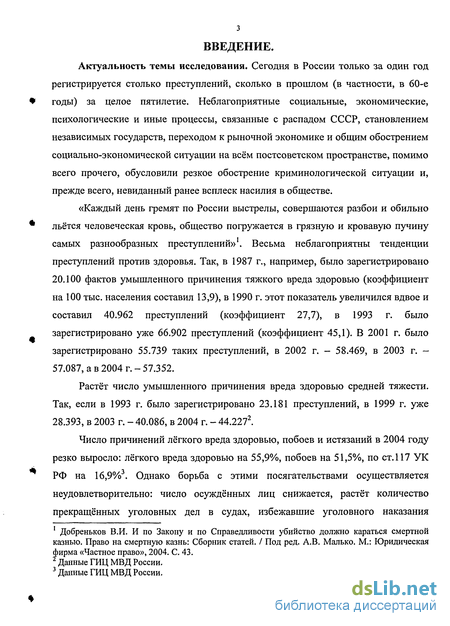 3

ВВЕДЕНИЕ.

Актуальность темы исследования. Сегодня в России только за один год регистрируется столько преступлений, сколько в прошлом (в частности, в 60-е годы) за целое пятилетие. Неблагоприятные социальные, экономические, психологические и иные процессы, связанные с распадом СССР, становлением независимых государств, переходом к рыночной экономике и общим обострением социально-экономической ситуации на всём постсоветском пространстве, помимо всего прочего, обусловили резкое обострение криминологической ситуации и, прежде всего, невиданный ранее всплеск насилия в обществе.

«Каждый день гремят по России выстрелы, совершаются разбои и обильно льётся человеческая кровь, общество погружается в грязную и кровавую пучину самых разнообразных преступлений»$^1$. Весьма неблагоприятны тенденции преступлений против здоровья. Так, в 1987 г., например, было зарегистрировано 20.100 фактов умышленного причинения тяжкого вреда здоровью (коэффициент на 100 тыс. населения составил 13,9), в 1990 г. этот показатель увеличился вдвое и составил 40.962 преступлений (коэффициент 27,7), в 1993 г. было зарегистрировано уже 66.902 преступлений (коэффициент 45,1). В 2001 г. было зарегистрировано 55.739 таких преступлений, в 2002 г. – 58.469, в 2003 г. – 57.087, а в 2004 г. – 57.352.

Растёт число умышленного причинения вреда здоровью средней тяжести. Так, если в 1993 г. было зарегистрировано 23.181 преступлений, в 1999 г. уже 28.393, в 2003 г. – 40.086, в 2004 г. – 44.227$^2$.

Число причинений лёгкого вреда здоровью, побоев и истязаний в 2004 году резко выросло: лёгкого вреда здоровью на 55,9%, побоев на 51,5%, по ст.117 УК РФ на 16,9%$^3$. Однако борьба с этими посягательствами осуществляется неудовлетворительно: число осуждённых лиц снижается, растёт количество прекращённых уголовных дел в судах, избежавшие уголовного наказания

$^1$ Добреньков В.И. И по Закону и по Справедливости убийство должно караться смертной казнью. Право на смертную казнь: Сборник статей. / Под ред. А.В. Малько. М.: Юридическая фирма «Частное право», 2004. С. 43.
$^2$ Данные ГИЦ МВД России.
$^3$ Данные ГИЦ МВД России.

dsLib.net
библиотека диссертаций